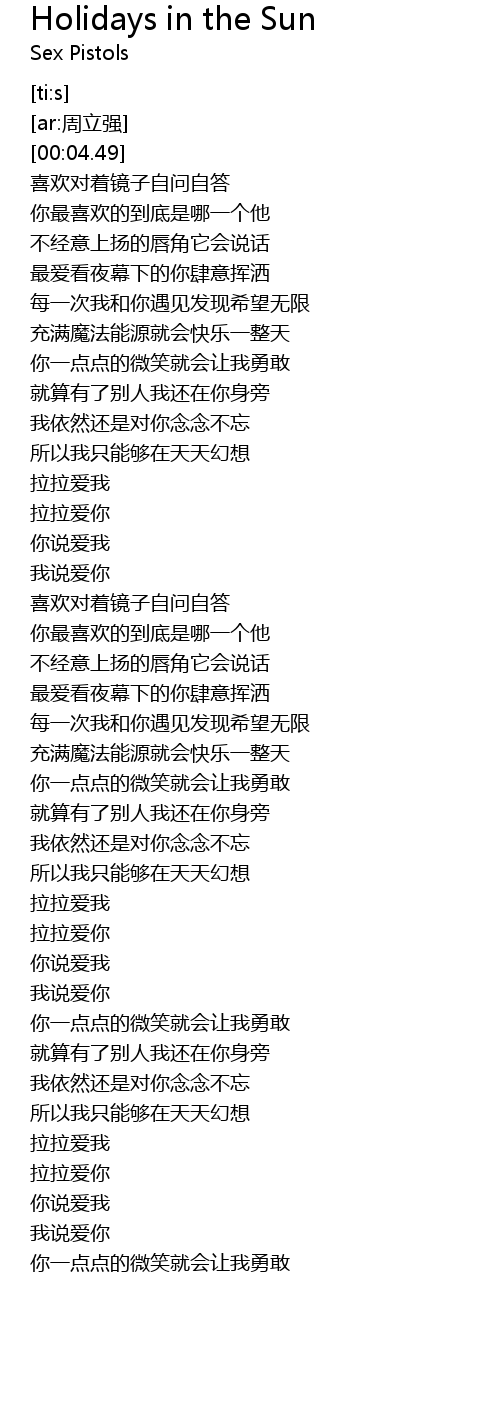 Holidays in the Sun
Sex Pistols

[ti:s]
[ar:周立强]
[00:04.49]
喜欢对着镜子自问自答
你最喜欢的到底是哪一个他
不经意上扬的唇角它会说话
最爱看夜幕下的你肆意挥洒
每一次我和你遇见发现希望无限
充满魔法能源就会快乐一整天
你一点点的微笑就会让我勇敢
就算有了别人我还在你身旁
我依然还是对你念念不忘
所以我只能够在天天幻想
拉拉爱我
拉拉爱你
你说爱我
我说爱你
喜欢对着镜子自问自答
你最喜欢的到底是哪一个他
不经意上扬的唇角它会说话
最爱看夜幕下的你肆意挥洒
每一次我和你遇见发现希望无限
充满魔法能源就会快乐一整天
你一点点的微笑就会让我勇敢
就算有了别人我还在你身旁
我依然还是对你念念不忘
所以我只能够在天天幻想
拉拉爱我
拉拉爱你
你说爱我
我说爱你
你一点点的微笑就会让我勇敢
就算有了别人我还在你身旁
我依然还是对你念念不忘
所以我只能够在天天幻想
拉拉爱我
拉拉爱你
你说爱我
我说爱你
你一点点的微笑就会让我勇敢